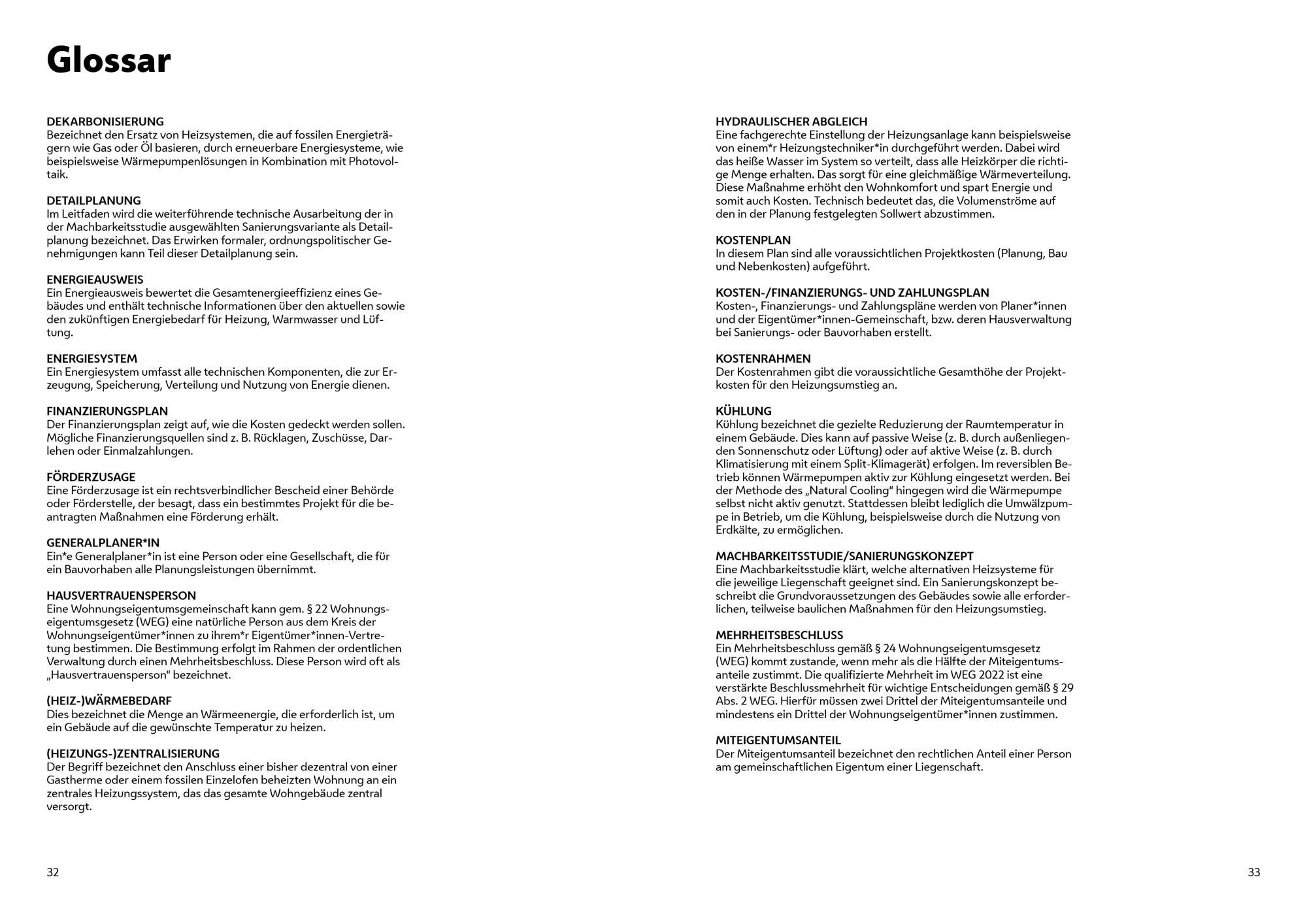 Glossar

DEKARBONISIERUNG
Bezeichnet den Ersatz von Heizsystemen, die auf fossilen Energieträgern wie Gas oder Öl basieren, durch erneuerbare Energiesysteme, wie beispielsweise Wärmepumpenlösungen in Kombination mit Photovoltaik.

DETAILPLANUNG
Im Leitfaden wird die weiterführende technische Ausarbeitung der in der Machbarkeitsstudie ausgewählten Sanierungsvariante als Detailplanung bezeichnet. Das Erwirken formaler, ordnungspolitischer Genehmigungen kann Teil dieser Detailplanung sein.

ENERGIEAUSWEIS
Ein Energieausweis bewertet die Gesamtenergieeffizienz eines Gebäudes und enthält technische Informationen über den aktuellen sowie den zukünftigen Energiebedarf für Heizung, Warmwasser und Lüftung.

ENERGIESYSTEM
Ein Energiesystem umfasst alle technischen Komponenten, die zur Erzeugung, Speicherung, Verteilung und Nutzung von Energie dienen.

FINANZIERUNGSPLAN
Der Finanzierungsplan zeigt auf, wie die Kosten gedeckt werden sollen. Mögliche Finanzierungsquellen sind z. B. Rücklagen, Zuschüsse, Darlehen oder Einmalzahlungen.

FÖRDERZUSAGE
Eine Förderzusage ist ein rechtsverbindlicher Bescheid einer Behörde oder Förderstelle, der besagt, dass ein bestimmtes Projekt für die beantragten Maßnahmen eine Förderung erhält.

GENERALPLANER*IN
Ein*e Generalplaner*in ist eine Person oder eine Gesellschaft, die für ein Bauvorhaben alle Planungsleistungen übernimmt.

HAUSVERTRAUENSPERSON
Eine Wohnungseigentumsgemeinschaft kann gem. § 22 Wohnungseigentumsgesetz (WEG) eine natürliche Person aus dem Kreis der Wohnungseigentümer*innen zu ihrem*r Eigentümer*innen-Vertretung bestimmen. Die Bestimmung erfolgt im Rahmen der ordentlichen Verwaltung durch einen Mehrheitsbeschluss. Diese Person wird oft als „Hausvertrauensperson“ bezeichnet.

(HEIZ-)WÄRMEBEDARF
Dies bezeichnet die Menge an Wärmeenergie, die erforderlich ist, um ein Gebäude auf die gewünschte Temperatur zu heizen.

(HEIZUNGS-)ZENTRALISIERUNG
Der Begriff bezeichnet den Anschluss einer bisher dezentral von einer Gastherme oder einem fossilen Einzelofen beheizten Wohnung an ein zentrales Heizungssystem, das das gesamte Wohngebäude zentral versorgt.

32

HYDRAULISCHER ABGLEICH
Eine fachgerechte Einstellung der Heizungsanlage kann beispielsweise von einem*r Heizungstechniker*in durchgeführt werden. Dabei wird das heiße Wasser im System so verteilt, dass alle Heizkörper die richtige Menge erhalten. Das sorgt für eine gleichmäßige Wärmeverteilung. Diese Maßnahme erhöht den Wohnkomfort und spart Energie und somit auch Kosten. Technisch bedeutet das, die Volumenströme auf den in der Planung festgelegten Sollwert abzustimmen.

KOSTENPLAN
In diesem Plan sind alle voraussichtlichen Projektkosten (Planung, Bau und Nebenkosten) aufgeführt.

KOSTEN-/FINANZIERUNGS- UND ZAHLUNGSPLAN
Kosten-, Finanzierungs- und Zahlungspläne werden von Planer*innen und der Eigentümer*innen-Gemeinschaft, bzw. deren Hausverwaltung bei Sanierungs- oder Bauvorhaben erstellt.

KOSTENRAHMEN
Der Kostenrahmen gibt die voraussichtliche Gesamthöhe der Projektkosten für den Heizungsumstieg an.

KÜHLUNG
Kühlung bezeichnet die gezielte Reduzierung der Raumtemperatur in einem Gebäude. Dies kann auf passive Weise (z. B. durch außenliegenden Sonnenschutz oder Lüftung) oder auf aktive Weise (z. B. durch Klimatisierung mit einem Split-Klimagerät) erfolgen. Im reversiblen Betrieb können Wärmepumpen aktiv zur Kühlung eingesetzt werden. Bei der Methode des „Natural Cooling“ hingegen wird die Wärmepumpe selbst nicht aktiv genutzt. Stattdessen bleibt lediglich die Umwälzpumpe in Betrieb, um die Kühlung, beispielsweise durch die Nutzung von Erdkälte, zu ermöglichen.

MACHBARKEITSSTUDIE/SANIERUNGSKONZEPT
Eine Machbarkeitsstudie klärt, welche alternativen Heizsysteme für die jeweilige Liegenschaft geeignet sind. Ein Sanierungskonzept beschreibt die Grundvoraussetzungen des Gebäudes sowie alle erforderlichen, teilweise baulichen Maßnahmen für den Heizungsumstieg.

MEHRHEITSBESCHLUSS
Ein Mehrheitsbeschluss gemäß § 24 Wohnungseigentumsgesetz (WEG) kommt zustande, wenn mehr als die Hälfte der Miteigentumsanteile zustimmt. Die qualifizierte Mehrheit im WEG 2022 ist eine verstärkte Beschlussmehrheit für wichtige Entscheidungen gemäß § 29 Abs. 2 WEG. Hierfür müssen zwei Drittel der Miteigentumsanteile und mindestens ein Drittel der Wohnungseigentümer*innen zustimmen.

MITEIGENTUMSANTEIL
Der Miteigentumsanteil bezeichnet den rechtlichen Anteil einer Person am gemeinschaftlichen Eigentum einer Liegenschaft.

33